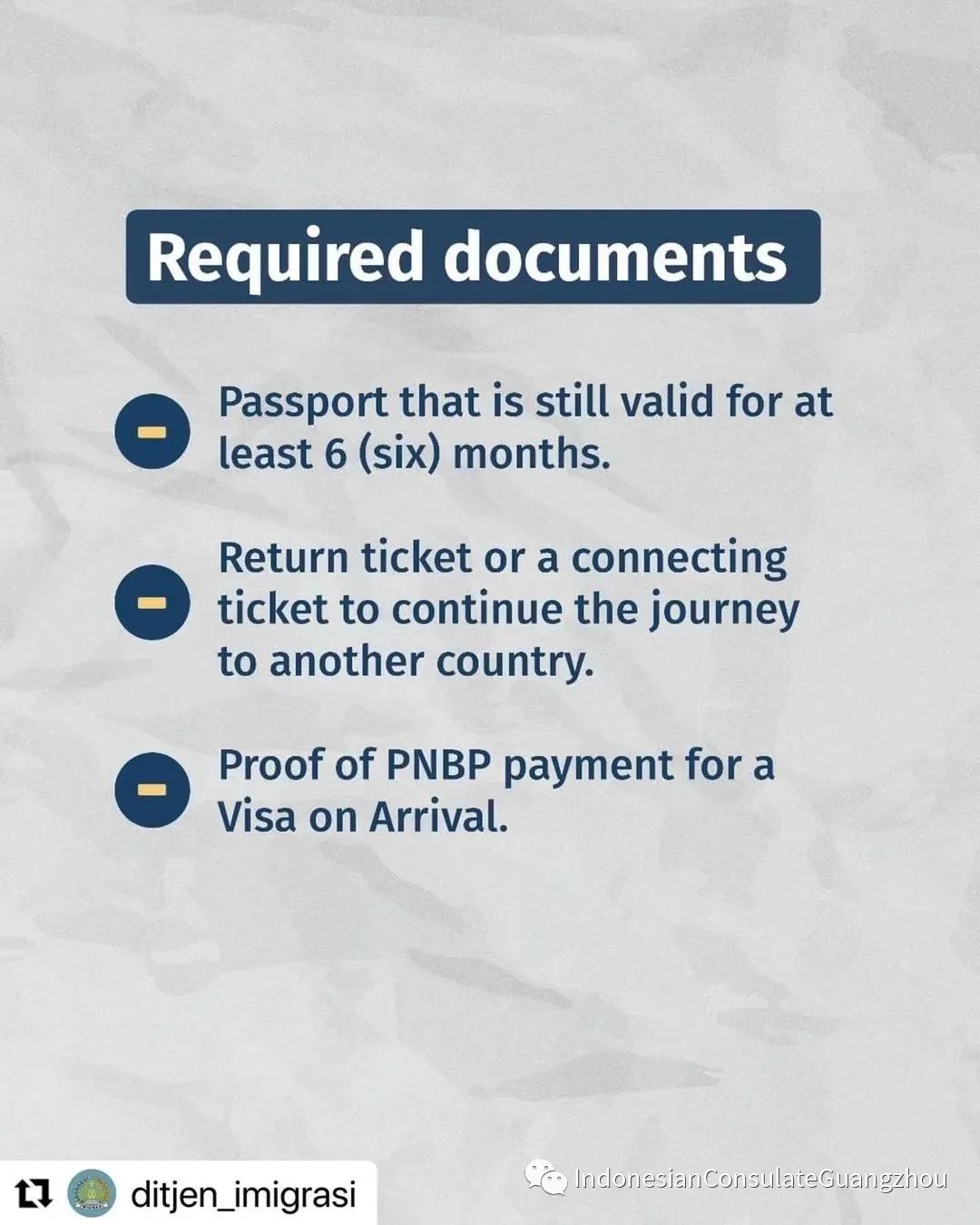 Required documents

- Passport that is still valid for at least 6 (six) months.

- Return ticket or a connecting ticket to continue the journey to another country.

- Proof of PNBP payment for a Visa on Arrival.

ditjen_imigrasi

IndonesianConsulateGuangzhou